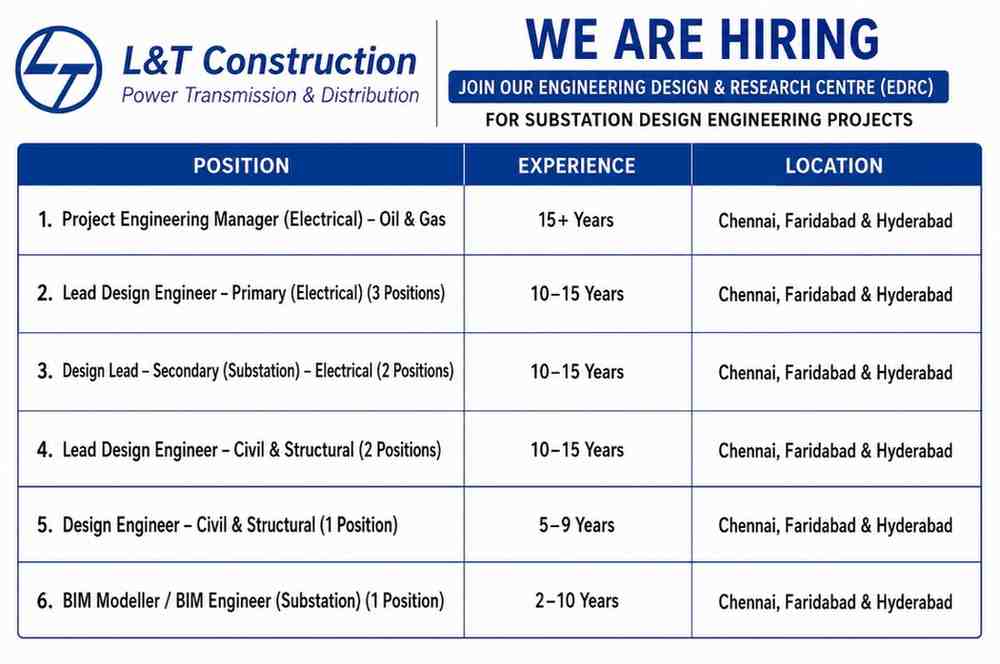 L&T Construction
Power Transmission & Distribution

WE ARE HIRING

JOIN OUR ENGINEERING DESIGN & RESEARCH CENTRE (EDRC)

FOR SUBSTATION DESIGN ENGINEERING PROJECTS

| POSITION | EXPERIENCE | LOCATION |
|---|---|---|
| 1. Project Engineering Manager (Electrical) – Oil & Gas | 15+ Years | Chennai, Faridabad & Hyderabad |
| 2. Lead Design Engineer – Primary (Electrical) (3 Positions) | 10–15 Years | Chennai, Faridabad & Hyderabad |
| 3. Design Lead – Secondary (Substation) – Electrical (2 Positions) | 10–15 Years | Chennai, Faridabad & Hyderabad |
| 4. Lead Design Engineer – Civil & Structural (2 Positions) | 10–15 Years | Chennai, Faridabad & Hyderabad |
| 5. Design Engineer – Civil & Structural (1 Position) | 5–9 Years | Chennai, Faridabad & Hyderabad |
| 6. BIM Modeller / BIM Engineer (Substation) (1 Position) | 2–10 Years | Chennai, Faridabad & Hyderabad |